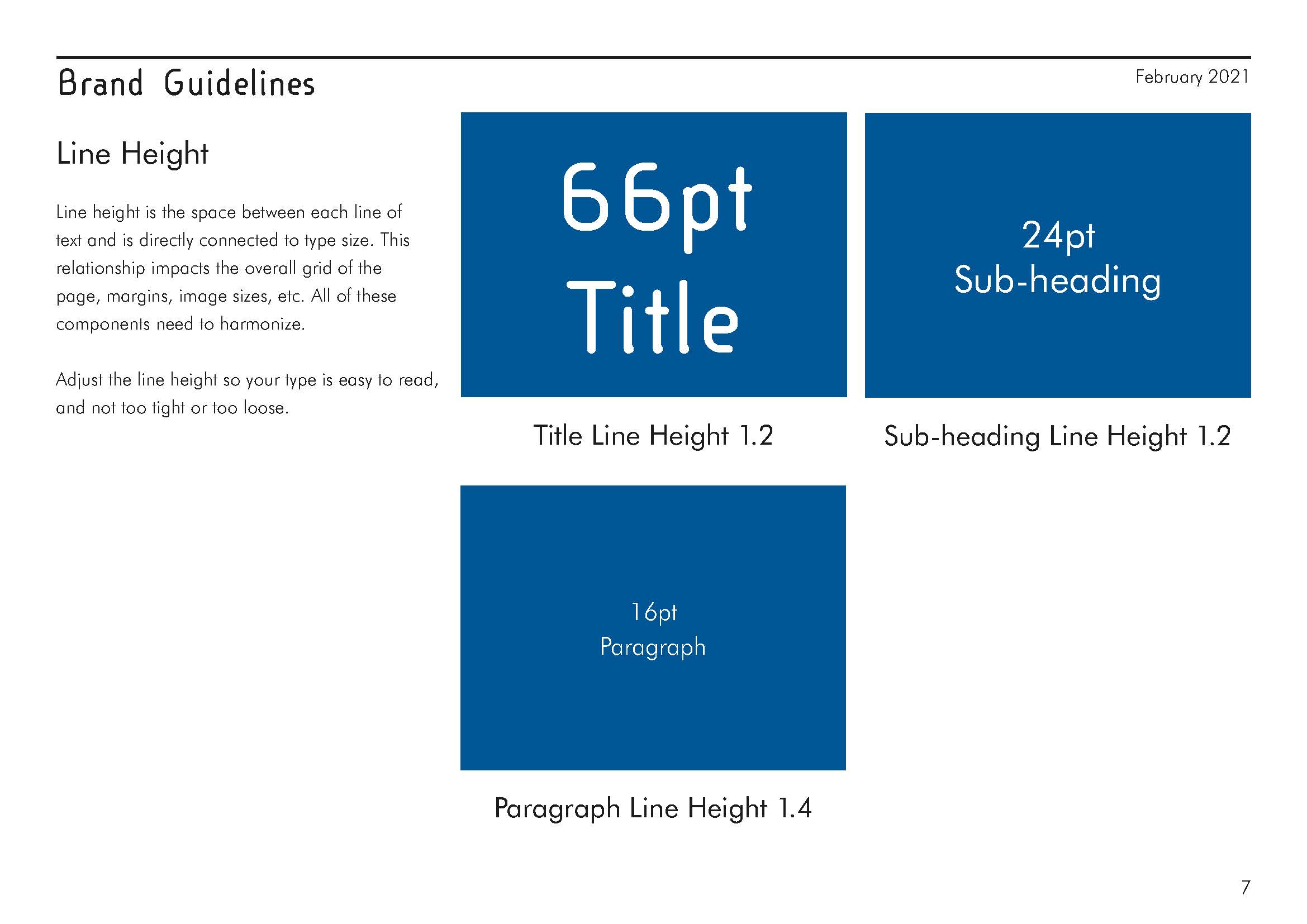 Brand Guidelines

February 2021

Line Height

Line height is the space between each line of text and is directly connected to type size. This relationship impacts the overall grid of the page, margins, image sizes, etc. All of these components need to harmonize.

Adjust the line height so your type is easy to read, and not too tight or too loose.

66pt
Title

Title Line Height 1.2

24pt
Sub-heading

Sub-heading Line Height 1.2

16pt
Paragraph

Paragraph Line Height 1.4

7